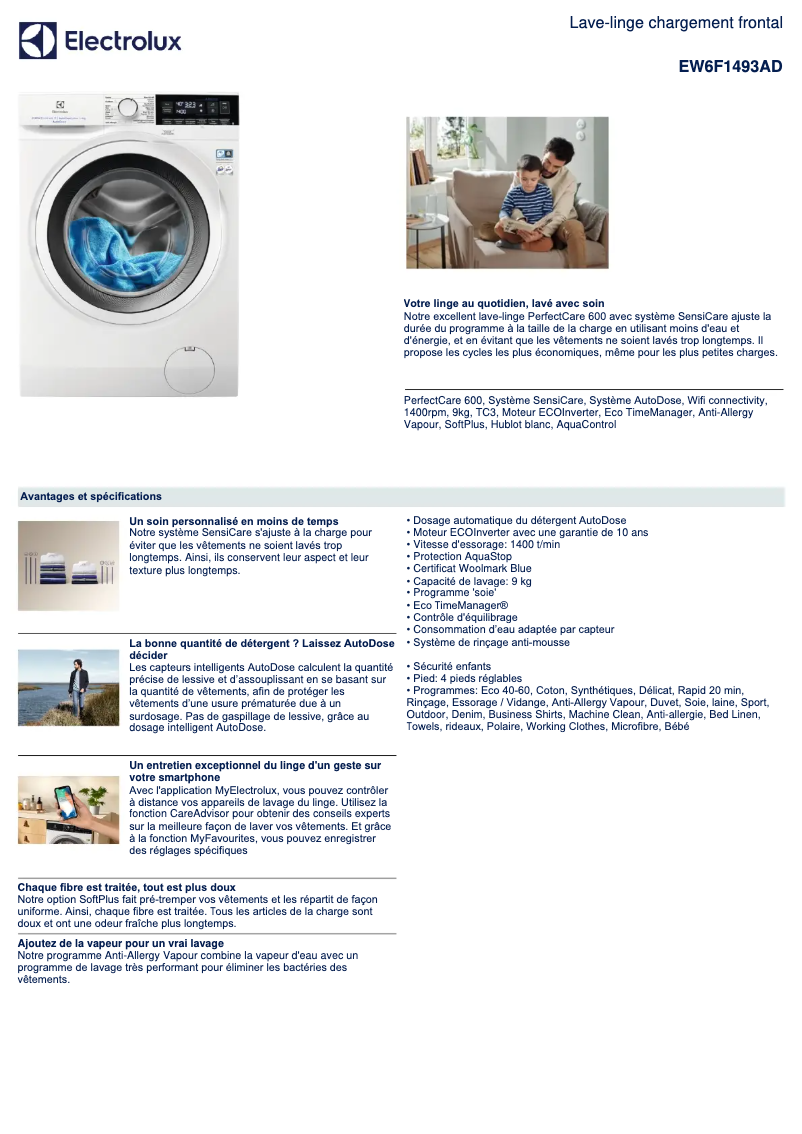 Electrolux

Lave-linge chargement frontal

EW6F1493AD

Votre linge au quotidien, lavé avec soin
Notre excellent lave-linge PerfectCare 600 avec système SensiCare ajuste la durée du programme à la taille de la charge en utilisant moins d'eau et d'énergie, et en évitant que les vêtements ne soient lavés trop longtemps. Il propose les cycles les plus économiques, même pour les plus petites charges.

PerfectCare 600, Système SensiCare, Système AutoDose, Wifi connectivity, 1400rpm, 9kg, TC3, Moteur ECOInverter, Eco TimeManager, Anti-Allergy Vapour, SoftPlus, Hublot blanc, AquaControl

Avantages et spécifications

Un soin personnalisé en moins de temps
Notre système SensiCare s'ajuste à la charge pour éviter que les vêtements ne soient lavés trop longtemps. Ainsi, ils conservent leur aspect et leur texture plus longtemps.

La bonne quantité de détergent ? Laissez AutoDose décider
Les capteurs intelligents AutoDose calculent la quantité précise de lessive et d'assouplissant en se basant sur la quantité de vêtements, afin de protéger les vêtements d'une usure prématurée due à un surdosage. Pas de gaspillage de lessive, grâce au dosage intelligent AutoDose.

Un entretien exceptionnel du linge d'un geste sur votre smartphone
Avec l'application MyElectrolux, vous pouvez contrôler à distance vos appareils de lavage du linge. Utilisez la fonction CareAdvisor pour obtenir des conseils experts sur la meilleure façon de laver vos vêtements. Et grâce à la fonction MyFavourites, vous pouvez enregistrer des réglages spécifiques

Chaque fibre est traitée, tout est plus doux
Notre option SoftPlus fait pré-tremper vos vêtements et les répartit de façon uniforme. Ainsi, chaque fibre est traitée. Tous les articles de la charge sont doux et ont une odeur fraîche plus longtemps.

Ajoutez de la vapeur pour un vrai lavage
Notre programme Anti-Allergy Vapour combine la vapeur d'eau avec un programme de lavage très performant pour éliminer les bactéries des vêtements.

• Dosage automatique du détergent AutoDose
• Moteur ECOInverter avec une garantie de 10 ans
• Vitesse d'essorage: 1400 t/min
• Protection AquaStop
• Certificat Woolmark Blue
• Capacité de lavage: 9 kg
• Programme 'soie'
• Eco TimeManager®
• Contrôle d'équilibrage
• Consommation d'eau adaptée par capteur
• Système de rinçage anti-mousse

• Sécurité enfants
• Pied: 4 pieds réglables
• Programmes: Eco 40-60, Coton, Synthétiques, Délicat, Rapid 20 min, Rinçage, Essorage / Vidange, Anti-Allergy Vapour, Duvet, Soie, laine, Sport, Outdoor, Denim, Business Shirts, Machine Clean, Anti-allergie, Bed Linen, Towels, rideaux, Polaire, Working Clothes, Microfibre, Bébé